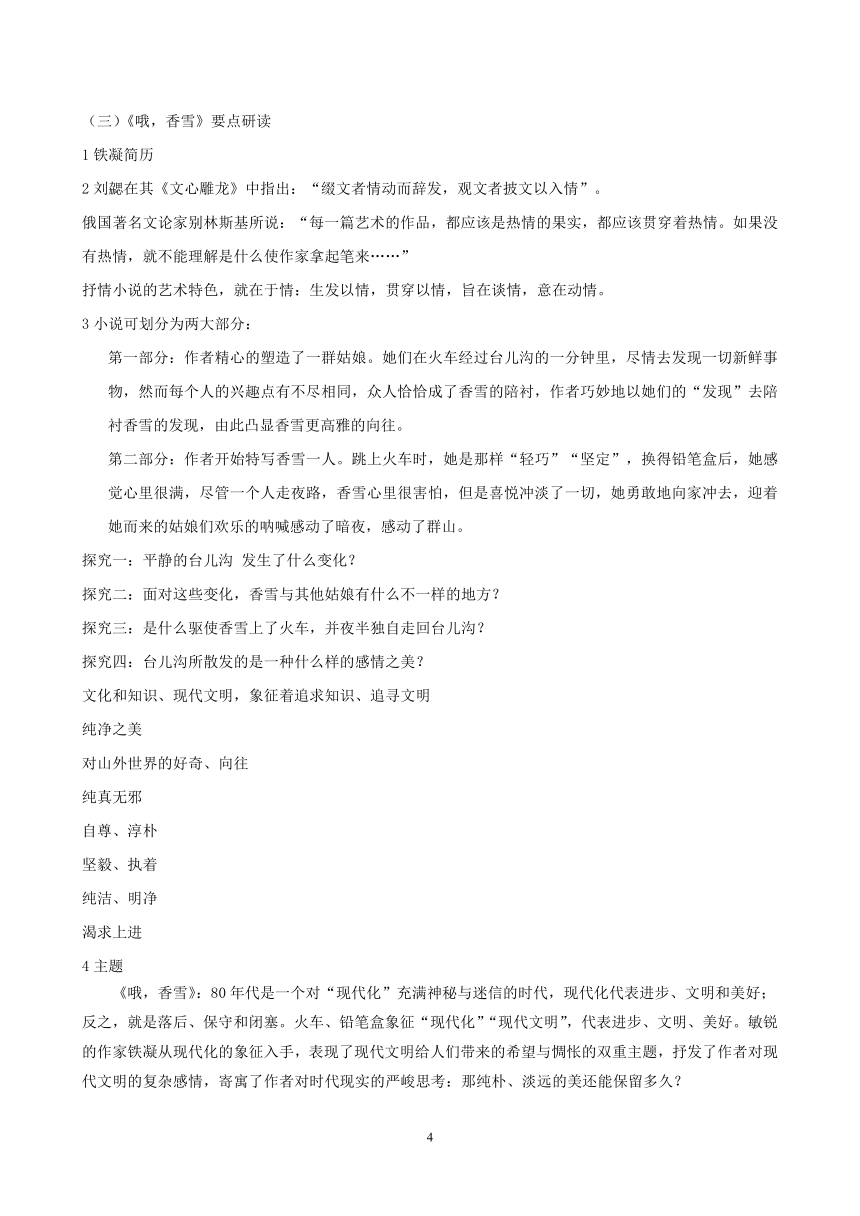 （三）《哦，香雪》要点研读

1 铁凝简历

2 刘勰在其《文心雕龙》中指出：“缀文者情动而辞发，观文者披文以入情”。

俄国著名文论家别林斯基所说：“每一篇艺术的作品，都应该是热情的果实，都应该贯穿着热情。如果没有热情，就不能理解是什么使作家拿起笔来……”

抒情小说的艺术特色，就在于情：生发以情，贯穿以情，旨在谈情，意在动情。

3 小说可划分为两大部分：

第一部分：作者精心的塑造了一群姑娘。她们在火车经过台儿沟的一分钟里，尽情去发现一切新鲜事物，然而每个人的兴趣点有不尽相同，众人恰恰成了香雪的陪衬，作者巧妙地以她们的“发现”去陪衬香雪的发现，由此凸显香雪更高雅的向往。

第二部分：作者开始特写香雪一人。跳上火车时，她是那样“轻巧”“坚定”，换得铅笔盒后，她感觉心里很满，尽管一个人走夜路，香雪心里很害怕，但是喜悦冲淡了一切，她勇敢地向家冲去，迎着她而来的姑娘们欢乐的呐喊感动了暗夜，感动了群山。

探究一：平静的台儿沟 发生了什么变化？

探究二：面对这些变化，香雪与其他姑娘有什么不一样的地方？

探究三：是什么驱使香雪上了火车，并夜半独自走回台儿沟？

探究四：台儿沟所散发的是一种什么样的感情之美？

文化和知识、现代文明，象征着追求知识、追寻文明

纯净之美

对山外世界的好奇、向往

纯真无邪

自尊、淳朴

坚毅、执着

纯洁、明净

渴求上进

4 主题

《哦，香雪》：80 年代是一个对“现代化”充满神秘与迷信的时代，现代化代表进步、文明和美好；反之，就是落后、保守和闭塞。火车、铅笔盒象征“现代化”“现代文明”，代表进步、文明、美好。敏锐的作家铁凝从现代化的象征入手，表现了现代文明给人们带来的希望与惆怅的双重主题，抒发了作者对现代文明的复杂感情，寄寓了作者对时代现实的严峻思考：那纯朴、淡远的美还能保留多久？

4